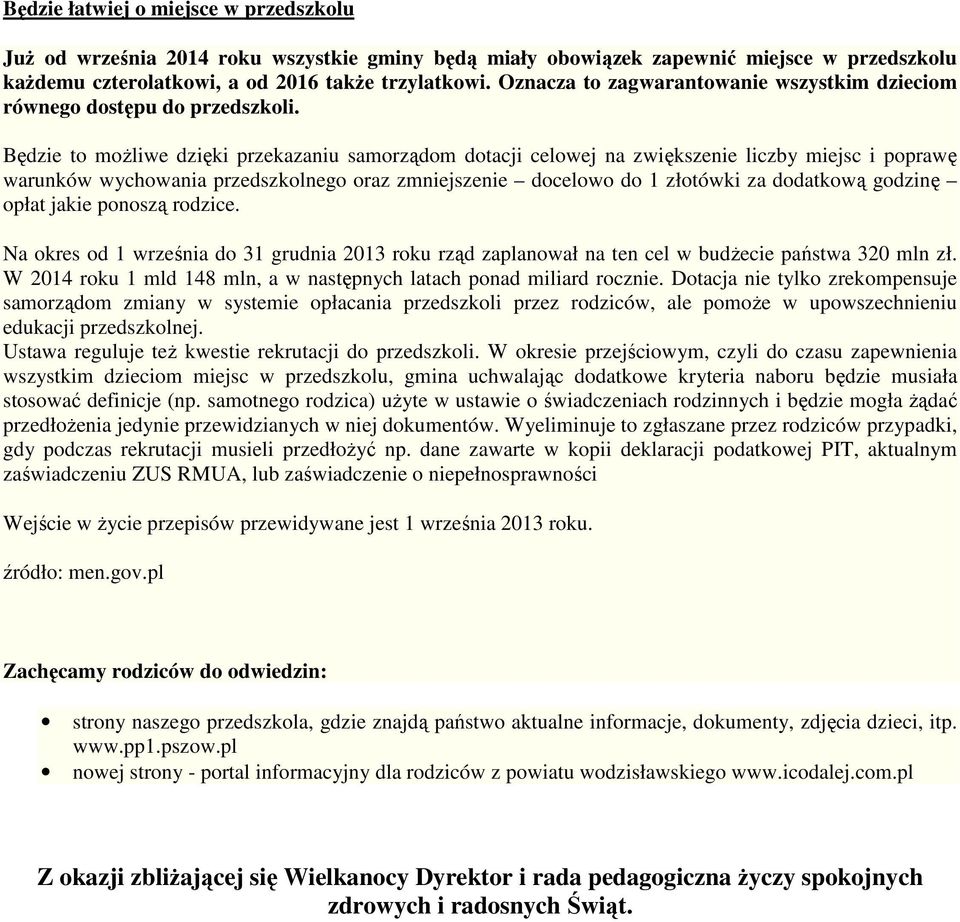 Będzie łatwiej o miejsce w przedszkolu

Już od września 2014 roku wszystkie gminy będą miały obowiązek zapewnić miejsce w przedszkolu każdemu czterolatkowi, a od 2016 także trzylatkowi. Oznacza to zagwarantowanie wszystkim dzieciom równego dostępu do przedszkoli.

Będzie to możliwe dzięki przekazaniu samorządom dotacji celowej na zwiększenie liczby miejsc i poprawę warunków wychowania przedszkolnego oraz zmniejszenie – docelowo do 1 złotówki za dodatkową godzinę – opłat jakie ponoszą rodzice.

Na okres od 1 września do 31 grudnia 2013 roku rząd zaplanował na ten cel w budżecie państwa 320 mln zł. W 2014 roku 1 mld 148 mln, a w następnych latach ponad miliard rocznie. Dotacja nie tylko zrekompensuje samorządom zmiany w systemie opłacania przedszkoli przez rodziców, ale pomoże w upowszechnieniu edukacji przedszkolnej.
Ustawa reguluje też kwestie rekrutacji do przedszkoli. W okresie przejściowym, czyli do czasu zapewnienia wszystkim dzieciom miejsc w przedszkolu, gmina uchwalając dodatkowe kryteria naboru będzie musiała stosować definicje (np. samotnego rodzica) użyte w ustawie o świadczeniach rodzinnych i będzie mogła żądać przedłożenia jedynie przewidzianych w niej dokumentów. Wyeliminuje to zgłaszane przez rodziców przypadki, gdy podczas rekrutacji musieli przedłożyć np. dane zawarte w kopii deklaracji podatkowej PIT, aktualnym zaświadczeniu ZUS RMUA, lub zaświadczenie o niepełnosprawności

Wejście w życie przepisów przewidywane jest 1 września 2013 roku.

źródło: men.gov.pl

Zachęcamy rodziców do odwiedzin:

• strony naszego przedszkola, gdzie znajdą państwo aktualne informacje, dokumenty, zdjęcia dzieci, itp. www.pp1.pszow.pl
• nowej strony - portal informacyjny dla rodziców z powiatu wodzisławskiego www.icodalej.com.pl

Z okazji zbliżającej się Wielkanocy Dyrektor i rada pedagogiczna życzy spokojnych zdrowych i radosnych Świąt.